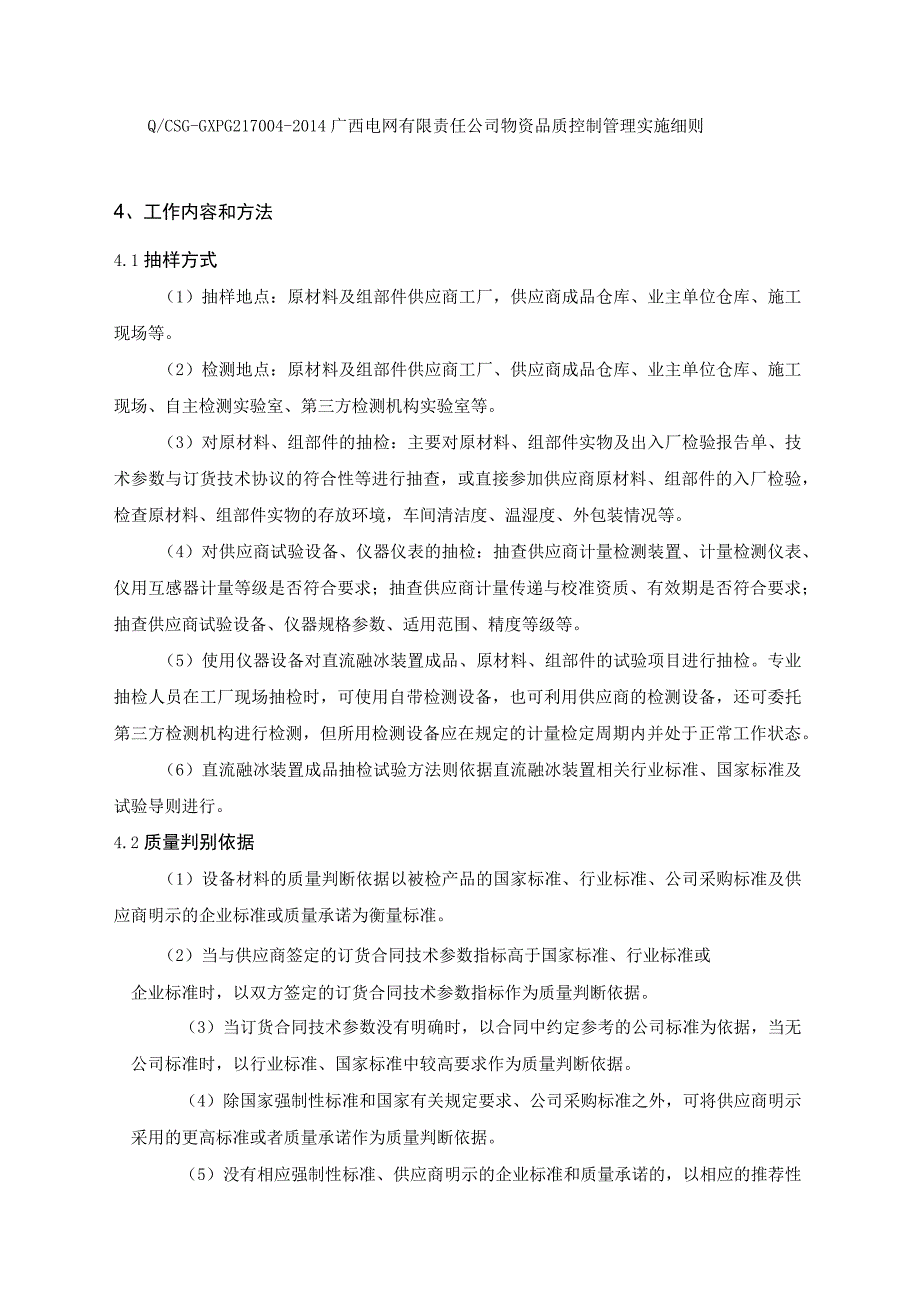 Q/CSG-GXPG217004-2014 广西电网有限责任公司物资品质控制管理实施细则

4、工作内容和方法

4.1 抽样方式

（1）抽样地点：原材料及组部件供应商工厂，供应商成品仓库、业主单位仓库、施工现场等。

（2）检测地点：原材料及组部件供应商工厂、供应商成品仓库、业主单位仓库、施工现场、自主检测实验室、第三方检测机构实验室等。

（3）对原材料、组部件的抽检：主要对原材料、组部件实物及出入厂检验报告单、技术参数与订货技术协议的符合性等进行抽查，或直接参加供应商原材料、组部件的入厂检验，检查原材料、组部件实物的存放环境，车间清洁度、温湿度、外包装情况等。

（4）对供应商试验设备、仪器仪表的抽检：抽查供应商计量检测装置、计量检测仪表、仪用互感器计量等级是否符合要求；抽查供应商计量传递与校准资质、有效期是否符合要求；抽查供应商试验设备、仪器规格参数、适用范围、精度等级等。

（5）使用仪器设备对直流融冰装置成品、原材料、组部件的试验项目进行抽检。专业抽检人员在工厂现场抽检时，可使用自带检测设备，也可利用供应商的检测设备，还可委托第三方检测机构进行检测，但所用检测设备应在规定的计量检定周期内并处于正常工作状态。

（6）直流融冰装置成品抽检试验方法则依据直流融冰装置相关行业标准、国家标准及试验导则进行。

4.2 质量判别依据

（1）设备材料的质量判断依据以被检产品的国家标准、行业标准、公司采购标准及供应商明示的企业标准或质量承诺为衡量标准。

（2）当与供应商签定的订货合同技术参数指标高于国家标准、行业标准或企业标准时，以双方签定的订货合同技术参数指标作为质量判断依据。

（3）当订货合同技术参数没有明确时，以合同中约定参考的公司标准为依据，当无公司标准时，以行业标准、国家标准中较高要求作为质量判断依据。

（4）除国家强制性标准和国家有关规定要求、公司采购标准之外，可将供应商明示采用的更高标准或者质量承诺作为质量判断依据。

（5）没有相应强制性标准、供应商明示的企业标准和质量承诺的，以相应的推荐性